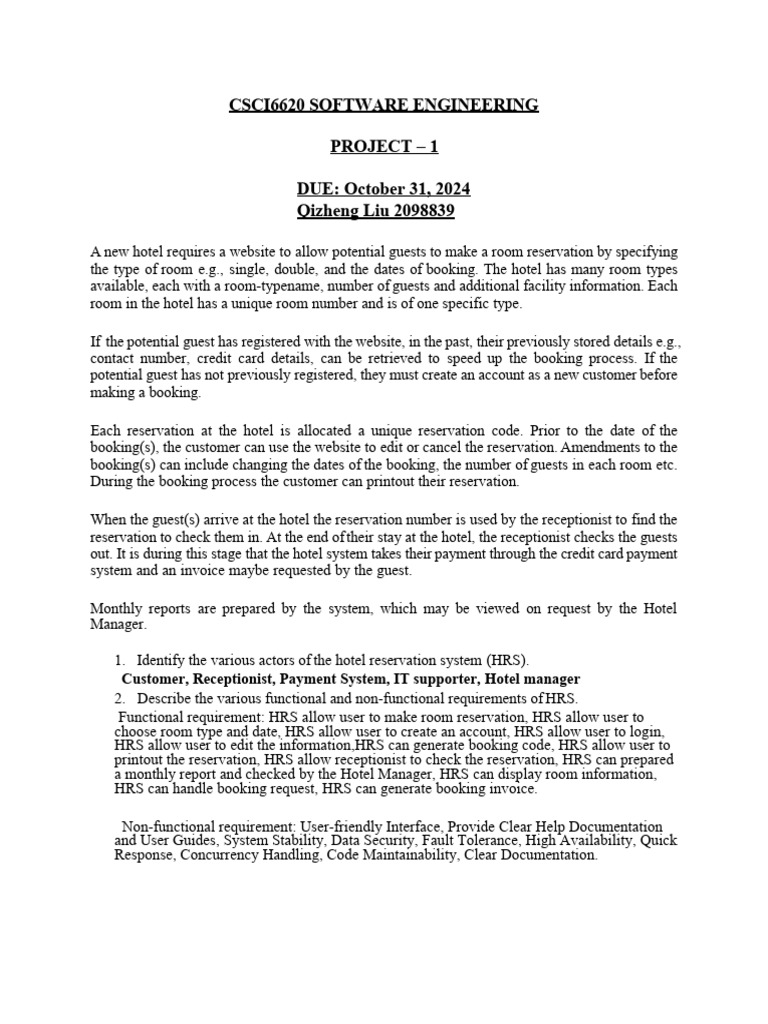 CSCI6620 SOFTWARE ENGINEERING

PROJECT – 1

DUE: October 31, 2024
Qizheng Liu 2098839

A new hotel requires a website to allow potential guests to make a room reservation by specifying the type of room e.g., single, double, and the dates of booking. The hotel has many room types available, each with a room-typename, number of guests and additional facility information. Each room in the hotel has a unique room number and is of one specific type.

If the potential guest has registered with the website, in the past, their previously stored details e.g., contact number, credit card details, can be retrieved to speed up the booking process. If the potential guest has not previously registered, they must create an account as a new customer before making a booking.

Each reservation at the hotel is allocated a unique reservation code. Prior to the date of the booking(s), the customer can use the website to edit or cancel the reservation. Amendments to the booking(s) can include changing the dates of the booking, the number of guests in each room etc. During the booking process the customer can printout their reservation.

When the guest(s) arrive at the hotel the reservation number is used by the receptionist to find the reservation to check them in. At the end of their stay at the hotel, the receptionist checks the guests out. It is during this stage that the hotel system takes their payment through the credit card payment system and an invoice maybe requested by the guest.

Monthly reports are prepared by the system, which may be viewed on request by the Hotel Manager.

1. Identify the various actors of the hotel reservation system (HRS).
Customer, Receptionist, Payment System, IT supporter, Hotel manager
2. Describe the various functional and non-functional requirements of HRS.
Functional requirement: HRS allow user to make room reservation, HRS allow user to choose room type and date, HRS allow user to create an account, HRS allow user to login, HRS allow user to edit the information,HRS can generate booking code, HRS allow user to printout the reservation, HRS allow receptionist to check the reservation, HRS can prepared a monthly report and checked by the Hotel Manager, HRS can display room information, HRS can handle booking request, HRS can generate booking invoice.

Non-functional requirement: User-friendly Interface, Provide Clear Help Documentation and User Guides, System Stability, Data Security, Fault Tolerance, High Availability, Quick Response, Concurrency Handling, Code Maintainability, Clear Documentation.